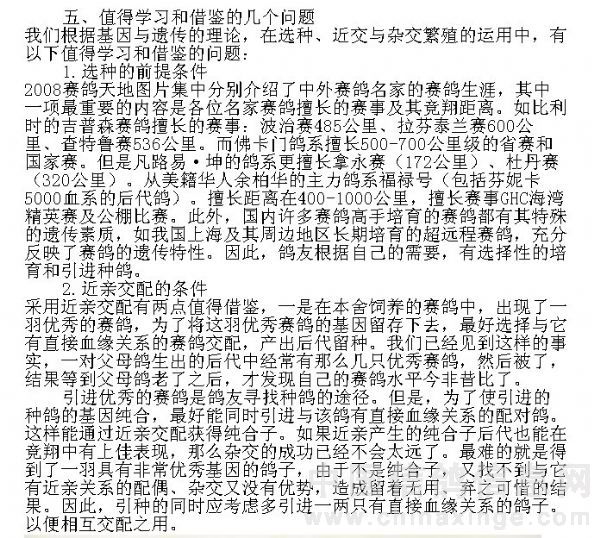 五、值得学习和借鉴的几个问题
我们根据基因与遗传的理论，在选种、近交与杂交繁殖的运用中，有以下值得学习和借鉴的问题：

1.选种的前提条件
2008赛鸽天地图片集中分别介绍了中外赛鸽名家的赛鸽生涯，其中一项最重要的内容是各位名家赛鸽擅长的赛事及其竞翔距离。如比利时的吉普森赛鸽擅长的赛事：波治赛485公里、拉芬泰兰赛600公里、查特鲁赛536公里。而佛卡门鸽系擅长500-700公里级的省赛和国家赛。但是凡路易·坤的鸽系更擅长拿永赛（172公里）、杜丹赛（320公里）。从美籍华人余柏华的主力鸽系福禄号（包括芬妮卡5000血系的后代鸽）。擅长距离在400-1000公里，擅长赛事GHC海湾精英赛及公棚比赛。此外，国内许多赛鸽高手培育的赛鸽都有其特殊的遗传素质，如我国上海及其周边地区长期培育的超远程赛鸽，充分反映了赛鸽的遗传特性。因此，鸽友根据自己的需要，有选择性的培育和引进种鸽。

2.近亲交配的条件
采用近亲交配有两点值得借鉴，一是在本舍饲养的赛鸽中，出现了一羽优秀的赛鸽，为了将这羽优秀赛鸽的基因留存下去，最好选择与它有直接血缘关系的赛鸽交配，产出后代留种。我们已经见到这样的事实，一对父母鸽生出的后代中经常有那么几只优秀赛鸽，然后被了，结果等到父母鸽老了之后，才发现自己的赛鸽水平今非昔比了。

引进优秀的赛鸽是鸽友寻找种鸽的途径。但是，为了使引进的种鸽的基因纯合，最好能同时引进与该鸽有直接血缘关系的配对鸽。这样能通过近亲交配获得纯合子。如果近亲产生的纯合子后代也能在竞翔中有上佳表现，那么杂交的成功已经不会太远了。最难的就是得到了一羽具有非常优秀基因的鸽子，由于不是纯合子，又找不到与它有近亲关系的配偶、杂交又没有优势，造成留着无用、弃之可惜的结果。因此，引种的同时应考虑多引进一两只有直接血缘关系的鸽子。以便相互交配之用。

www.chinaxinge.com